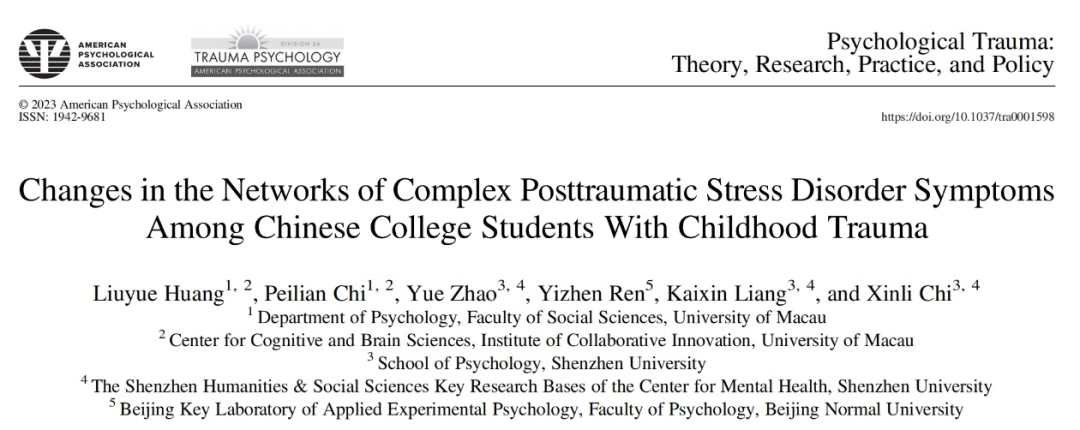 AMERICAN PSYCHOLOGICAL ASSOCIATION

DIVISION 56 TRAUMA PSYCHOLOGY AMERICAN PSYCHOLOGICAL ASSOCIATION

Psychological Trauma: Theory, Research, Practice, and Policy

© 2023 American Psychological Association
ISSN: 1942-9681

https://doi.org/10.1037/tra0001598

Changes in the Networks of Complex Posttraumatic Stress Disorder Symptoms Among Chinese College Students With Childhood Trauma

Liuyue Huang$^{1, 2}$, Peilian Chi$^{1, 2}$, Yue Zhao$^{3, 4}$, Yizhen Ren$^{5}$, Kaixin Liang$^{3, 4}$, and Xinli Chi$^{3, 4}$
$^{1}$ Department of Psychology, Faculty of Social Sciences, University of Macau
$^{2}$ Center for Cognitive and Brain Sciences, Institute of Collaborative Innovation, University of Macau
$^{3}$ School of Psychology, Shenzhen University
$^{4}$ The Shenzhen Humanities & Social Sciences Key Research Bases of the Center for Mental Health, Shenzhen University
$^{5}$ Beijing Key Laboratory of Applied Experimental Psychology, Faculty of Psychology, Beijing Normal University